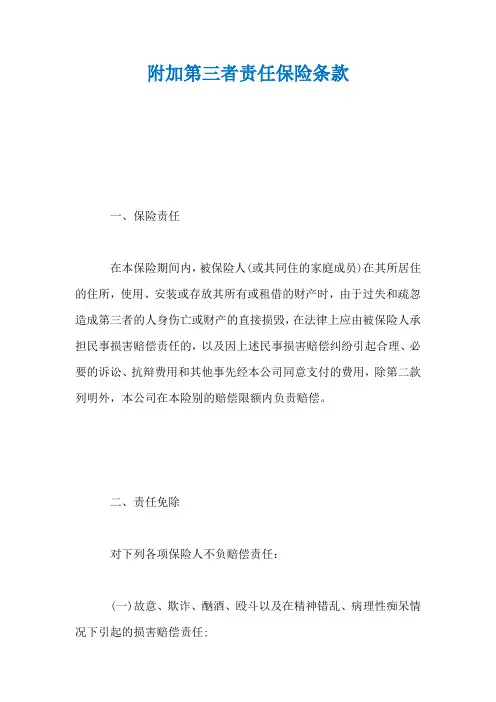 附加第三者责任保险条款

一、保险责任

在本保险期间内，被保险人(或其同住的家庭成员)在其所居住的住所，使用、安装或存放其所有或租借的财产时，由于过失和疏忽造成第三者的人身伤亡或财产的直接损毁，在法律上应由被保险人承担民事损害赔偿责任的，以及因上述民事损害赔偿纠纷引起合理、必要的诉讼、抗辩费用和其他事先经本公司同意支付的费用，除第二款列明外，本公司在本险别的赔偿限额内负责赔偿。

二、责任免除

对下列各项保险人不负赔偿责任：

(一)故意、欺诈、酗酒、殴斗以及在精神错乱、病理性痴呆情况下引起的损害赔偿责任；